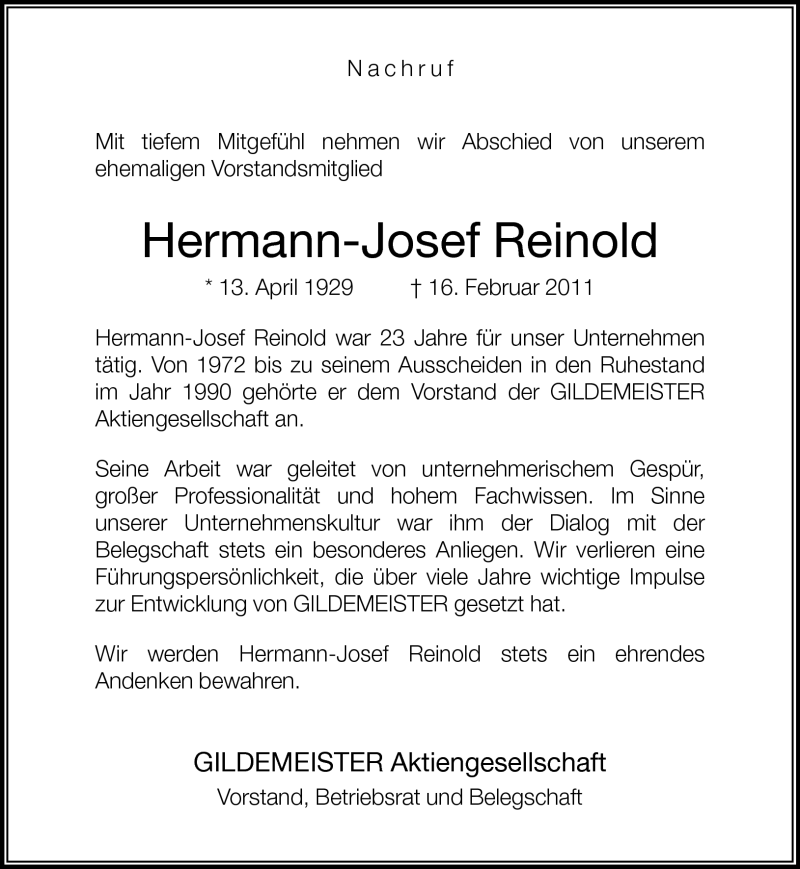 Nachruf

Mit tiefem Mitgefühl nehmen wir Abschied von unserem ehemaligen Vorstandsmitglied

Hermann-Josef Reinold

* 13. April 1929 † 16. Februar 2011

Hermann-Josef Reinold war 23 Jahre für unser Unternehmen tätig. Von 1972 bis zu seinem Ausscheiden in den Ruhestand im Jahr 1990 gehörte er dem Vorstand der GILDEMEISTER Aktiengesellschaft an.

Seine Arbeit war geleitet von unternehmerischem Gespür, großer Professionalität und hohem Fachwissen. Im Sinne unserer Unternehmenskultur war ihm der Dialog mit der Belegschaft stets ein besonderes Anliegen. Wir verlieren eine Führungspersönlichkeit, die über viele Jahre wichtige Impulse zur Entwicklung von GILDEMEISTER gesetzt hat.

Wir werden Hermann-Josef Reinold stets ein ehrendes Andenken bewahren.

GILDEMEISTER Aktiengesellschaft
Vorstand, Betriebsrat und Belegschaft